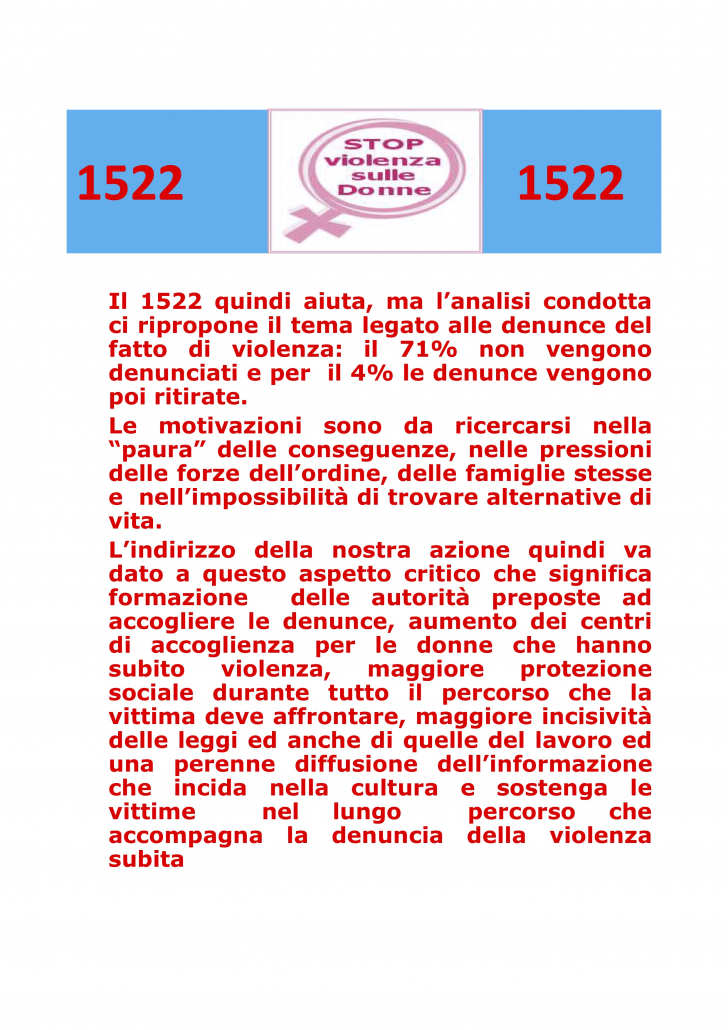 1522

STOP violenza sulle Donne

1522

Il 1522 quindi aiuta, ma l’analisi condotta ci ripropone il tema legato alle denunce del fatto di violenza: il 71% non vengono denunciati e per il 4% le denunce vengono poi ritirate.

Le motivazioni sono da ricercarsi nella “paura” delle conseguenze, nelle pressioni delle forze dell’ordine, delle famiglie stesse e nell’impossibilità di trovare alternative di vita.

L’indirizzo della nostra azione quindi va dato a questo aspetto critico che significa formazione delle autorità preposte ad accogliere le denunce, aumento dei centri di accoglienza per le donne che hanno subito violenza, maggiore protezione sociale durante tutto il percorso che la vittima deve affrontare, maggiore incisività delle leggi ed anche di quelle del lavoro ed una perenne diffusione dell’informazione che incida nella cultura e sostenga le vittime nel lungo percorso che accompagna la denuncia della violenza subita